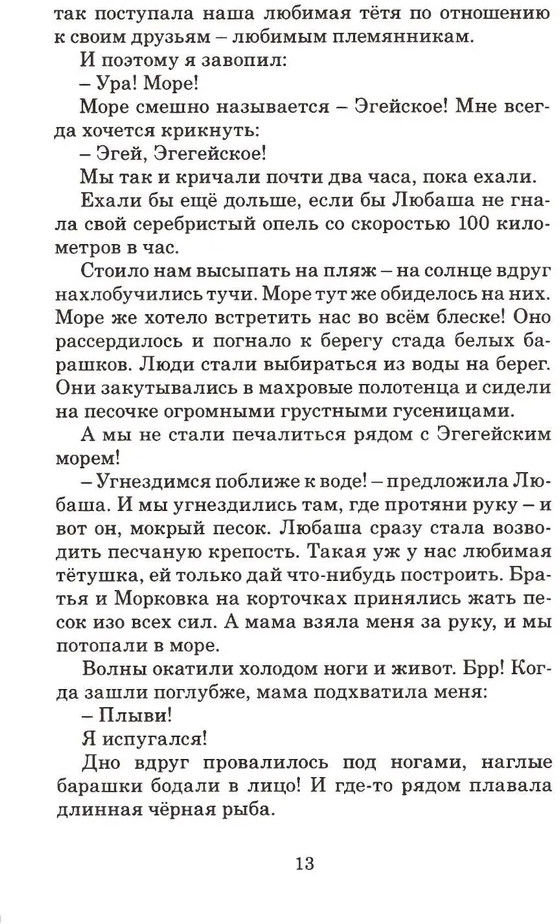 так поступала наша любимая тётя по отношению к своим друзьям – любимым племянникам.

И поэтому я завопил:

– Ура! Море!

Море смешно называется – Эгейское! Мне всегда хочется крикнуть:

– Эгей, Эгегейское!

Мы так и кричали почти два часа, пока ехали.

Ехали бы ещё дольше, если бы Любаша не гнала свой серебристый опель со скоростью 100 километров в час.

Стоило нам высыпать на пляж – на солнце вдруг нахлобучились тучи. Море тут же обиделось на них. Море же хотело встретить нас во всём блеске! Оно рассердилось и погнало к берегу стада белых барашков. Люди стали выбираться из воды на берег. Они закутывались в махровые полотенца и сидели на песочке огромными грустными гусеницами.

А мы не стали печалиться рядом с Эгегейским морем!

– Угнездимся поближе к воде! – предложила Любаша. И мы угнездились там, где протяни руку – и вот он, мокрый песок. Любаша сразу стала возводить песчаную крепость. Такая уж у нас любимая тётушка, ей только дай что-нибудь построить. Братья и Морковка на корточках принялись жать песок изо всех сил. А мама взяла меня за руку, и мы потопали в море.

Волны окатили холодом ноги и живот. Брр! Когда зашли поглубже, мама подхватила меня:

– Плыви!

Я испугался!

Дно вдруг провалилось под ногами, наглые барашки бодали в лицо! И где-то рядом плавала длинная чёрная рыба.

13